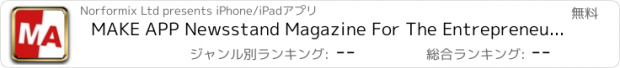 MA

Norformix Ltd presents iPhone/iPadアプリ

無料

MAKE APP Newsstand Magazine For The Entrepreneu...

ジャンル別ランキング: --

総合ランキング: --